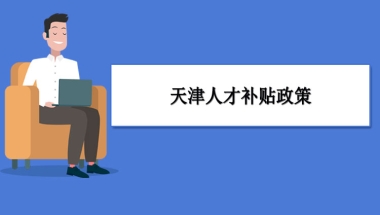 天津人才补贴政策